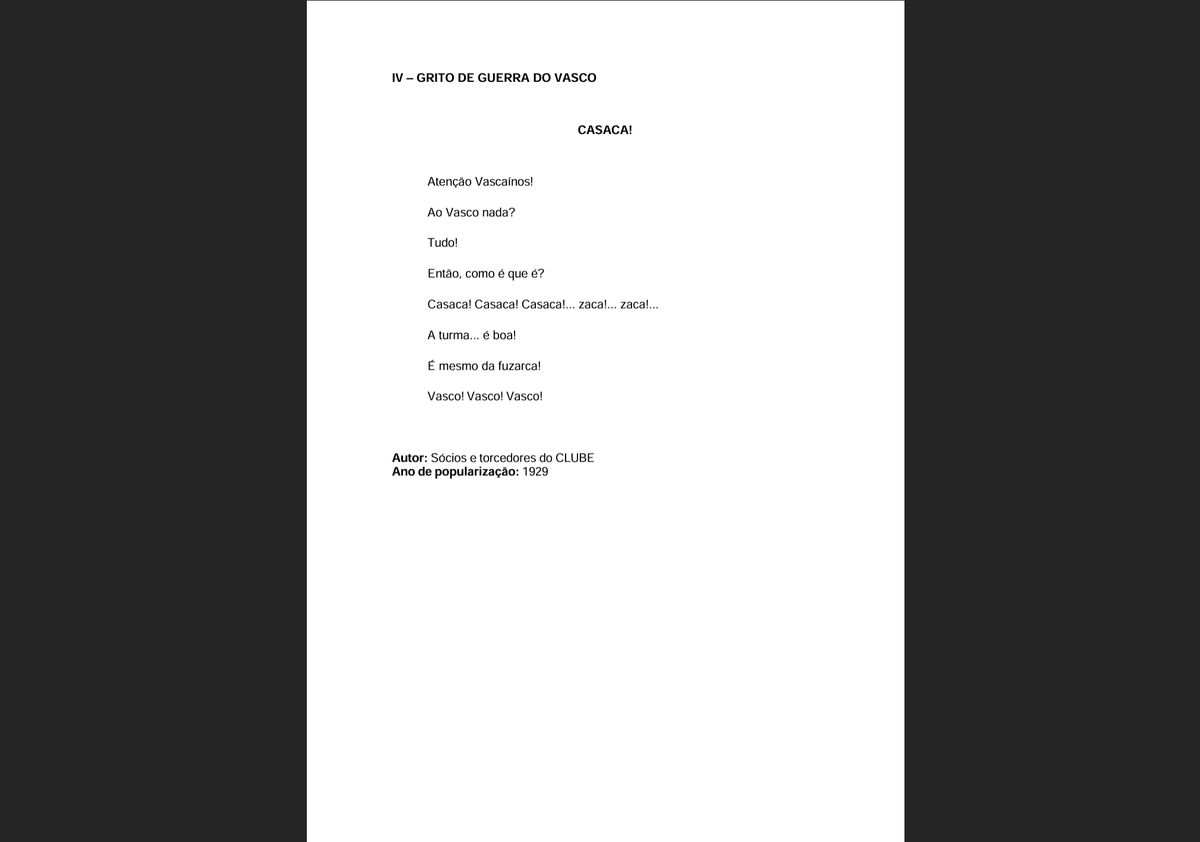 IV – GRITO DE GUERRA DO VASCO

CASACA!

Atenção Vascaínos!

Ao Vasco nada?

Tudo!

Então, como é que é?

Casaca! Casaca! Casaca!... zaca!... zaca!...

A turma... é boa!

É mesmo da fuzarca!

Vasco! Vasco! Vasco!

Autor: Sócios e torcedores do CLUBE
Ano de popularização: 1929